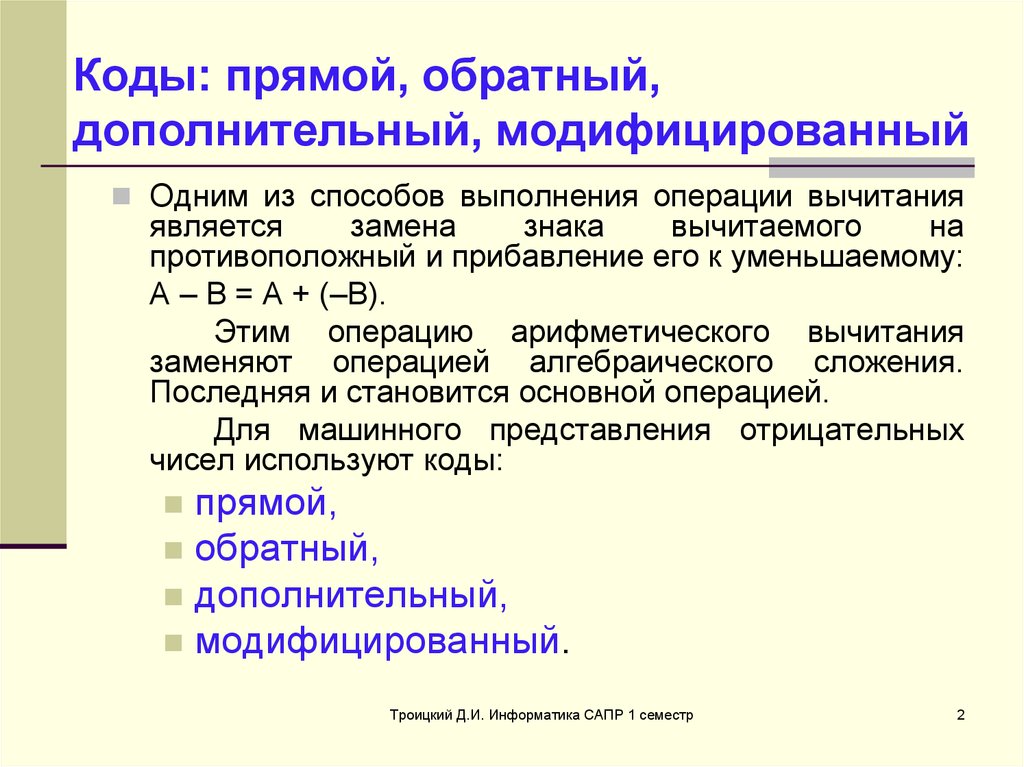 Коды: прямой, обратный, дополнительный, модифицированный

Одним из способов выполнения операции вычитания является замена знака вычитаемого на противоположный и прибавление его к уменьшаемому:

A – B = A + (–B).

Этим операцию арифметического вычитания заменяют операцией алгебраического сложения. Последняя и становится основной операцией.

Для машинного представления отрицательных чисел используют коды:

прямой,

обратный,

дополнительный,

модифицированный.

Троицкий Д.И. Информатика САПР 1 семестр

2